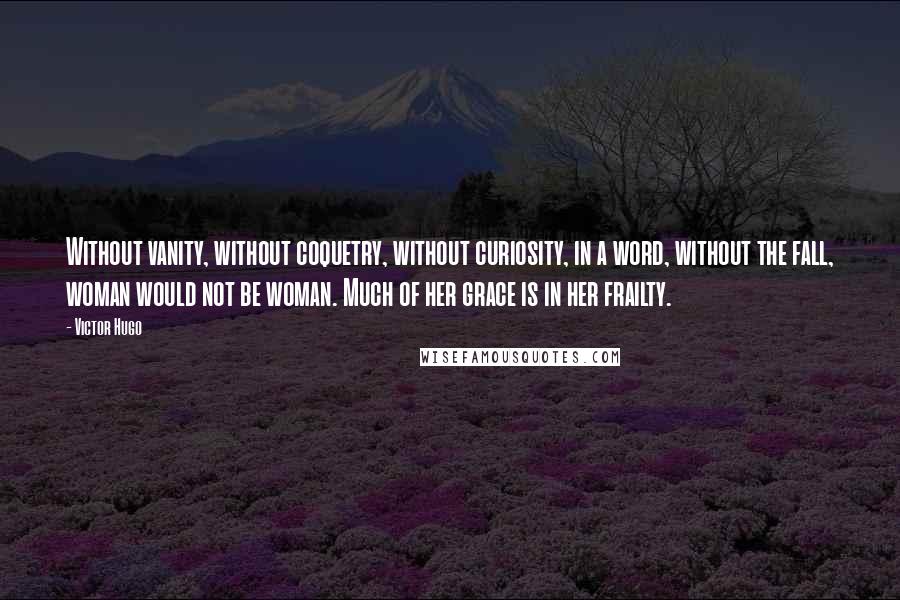 Without vanity, without coquetry, without curiosity, in a word, without the fall, woman would not be woman. Much of her grace is in her frailty.

- Victor Hugo

WISEFAMOUSQUOTES.COM